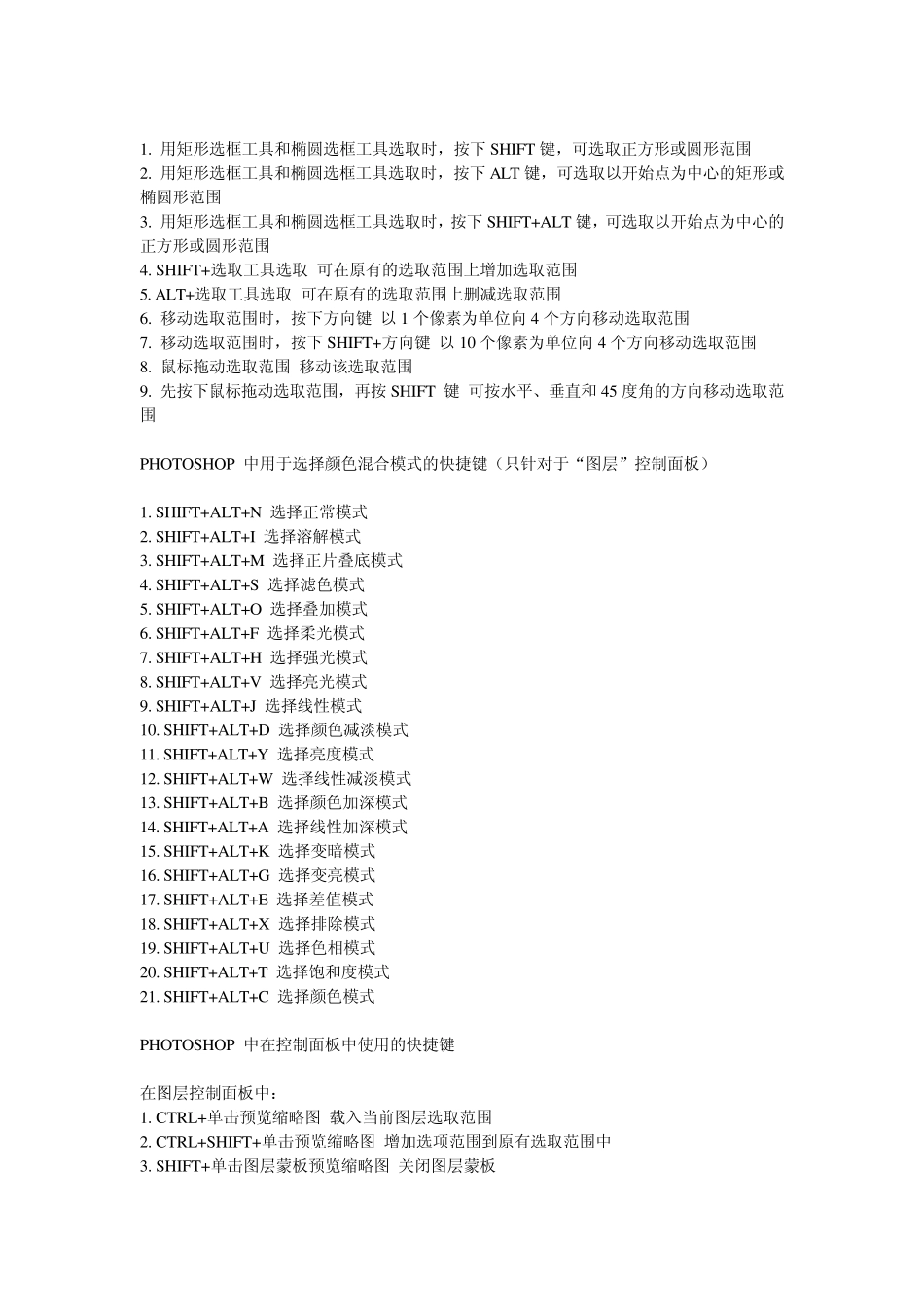 1. 用矩形选框工具和椭圆选框工具选取时，按下 SHIFT 键，可选取正方形或圆形范围
2. 用矩形选框工具和椭圆选框工具选取时，按下 ALT 键，可选取以开始点为中心的矩形或椭圆形范围
3. 用矩形选框工具和椭圆选框工具选取时，按下 SHIFT+ALT 键，可选取以开始点为中心的正方形或圆形范围
4. SHIFT+选取工具选取 可在原有的选取范围上增加选取范围
5. ALT+选取工具选取 可在原有的选取范围上删减选取范围
6. 移动选取范围时，按下方向键 以 1 个像素为单位向 4 个方向移动选取范围
7. 移动选取范围时，按下 SHIFT+方向键 以 10 个像素为单位向 4 个方向移动选取范围
8. 鼠标拖动选取范围 移动该选取范围
9. 先按下鼠标拖动选取范围，再按 SHIFT 键 可按水平、垂直和 45 度角的方向移动选取范围

PHOTOSHOP 中用于选择颜色混合模式的快捷键（只针对于“图层”控制面板）

1. SHIFT+ALT+N 选择正常模式
2. SHIFT+ALT+I 选择溶解模式
3. SHIFT+ALT+M 选择正片叠底模式
4. SHIFT+ALT+S 选择滤色模式
5. SHIFT+ALT+O 选择叠加模式
6. SHIFT+ALT+F 选择柔光模式
7. SHIFT+ALT+H 选择强光模式
8. SHIFT+ALT+V 选择亮光模式
9. SHIFT+ALT+J 选择线性模式
10. SHIFT+ALT+D 选择颜色减淡模式
11. SHIFT+ALT+Y 选择亮度模式
12. SHIFT+ALT+W 选择线性减淡模式
13. SHIFT+ALT+B 选择颜色加深模式
14. SHIFT+ALT+A 选择线性加深模式
15. SHIFT+ALT+K 选择变暗模式
16. SHIFT+ALT+G 选择变亮模式
17. SHIFT+ALT+E 选择差值模式
18. SHIFT+ALT+X 选择排除模式
19. SHIFT+ALT+U 选择色相模式
20. SHIFT+ALT+T 选择饱和度模式
21. SHIFT+ALT+C 选择颜色模式

PHOTOSHOP 中在控制面板中使用的快捷键

在图层控制面板中：
1. CTRL+单击预览缩略图 载入当前图层选取范围
2. CTRL+SHIFT+单击预览缩略图 增加选项范围到原有选取范围中
3. SHIFT+单击图层蒙板预览缩略图 关闭图层蒙板